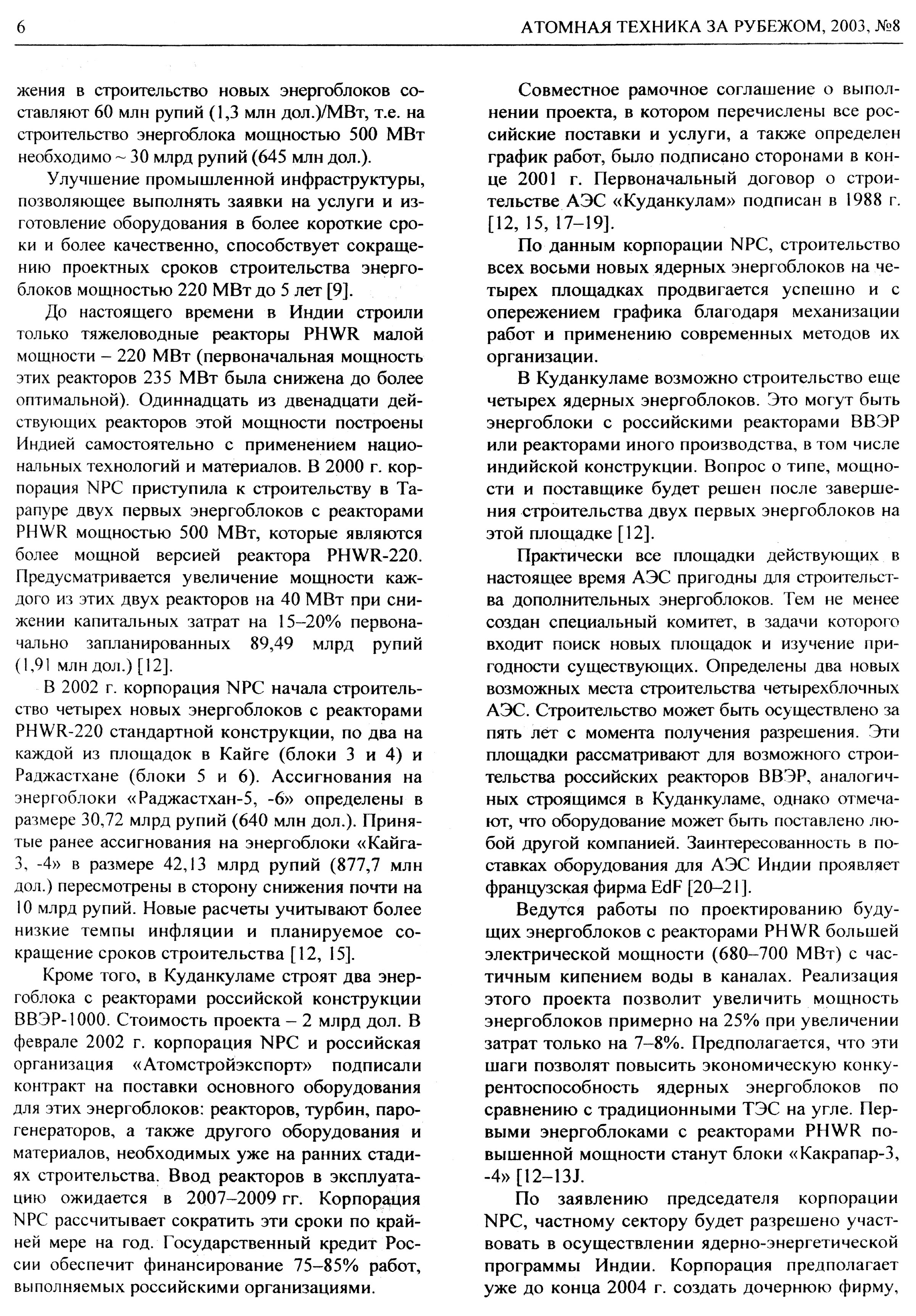 6 АТОМНАЯ ТЕХНИКА ЗА РУБЕЖОМ, 2003, №8

жения в строительство новых энергоблоков составляют 60 млн рупий (1,3 млн дол.)/МВт, т.е. на строительство энергоблока мощностью 500 МВт необходимо ~ 30 млрд рупий (645 млн дол.).

Улучшение промышленной инфраструктуры, позволяющее выполнять заявки на услуги и изготовление оборудования в более короткие сроки и более качественно, способствует сокращению проектных сроков строительства энергоблоков мощностью 220 МВт до 5 лет [9].

До настоящего времени в Индии строили только тяжеловодные реакторы PHWR малой мощности – 220 МВт (первоначальная мощность этих реакторов 235 МВт была снижена до более оптимальной). Одиннадцать из двенадцати действующих реакторов этой мощности построены Индией самостоятельно с применением национальных технологий и материалов. В 2000 г. корпорация NPC приступила к строительству в Тарапуре двух первых энергоблоков с реакторами PHWR мощностью 500 МВт, которые являются более мощной версией реактора PHWR-220. Предусматривается увеличение мощности каждого из этих двух реакторов на 40 МВт при снижении капитальных затрат на 15–20% первоначально запланированных 89,49 млрд рупий (1,91 млн дол.) [12].

В 2002 г. корпорация NPC начала строительство четырех новых энергоблоков с реакторами PHWR-220 стандартной конструкции, по два на каждой из площадок в Кайге (блоки 3 и 4) и Раджастхане (блоки 5 и 6). Ассигнования на энергоблоки «Раджастхан-5, -6» определены в размере 30,72 млрд рупий (640 млн дол.). Принятые ранее ассигнования на энергоблоки «Кайга-3, -4» в размере 42,13 млрд рупий (877,7 млн дол.) пересмотрены в сторону снижения почти на 10 млрд рупий. Новые расчеты учитывают более низкие темпы инфляции и планируемое сокращение сроков строительства [12, 15].

Кроме того, в Куданкуламе строят два энергоблока с реакторами российской конструкции ВВЭР-1000. Стоимость проекта – 2 млрд дол. В феврале 2002 г. корпорация NPC и российская организация «Атомстройэкспорт» подписали контракт на поставки основного оборудования для этих энергоблоков: реакторов, турбин, парогенераторов, а также другого оборудования и материалов, необходимых уже на ранних стадиях строительства. Ввод реакторов в эксплуатацию ожидается в 2007–2009 гг. Корпорация NPC рассчитывает сократить эти сроки по крайней мере на год. Государственный кредит России обеспечит финансирование 75–85% работ, выполняемых российскими организациями.

Совместное рамочное соглашение о выполнении проекта, в котором перечислены все российские поставки и услуги, а также определен график работ, было подписано сторонами в конце 2001 г. Первоначальный договор о строительстве АЭС «Куданкулам» подписан в 1988 г. [12, 15, 17–19].

По данным корпорации NPC, строительство всех восьми новых ядерных энергоблоков на четырех площадках продвигается успешно и с опережением графика благодаря механизации работ и применению современных методов их организации.

В Куданкуламе возможно строительство еще четырех ядерных энергоблоков. Это могут быть энергоблоки с российскими реакторами ВВЭР или реакторами иного производства, в том числе индийской конструкции. Вопрос о типе, мощности и поставщике будет решен после завершения строительства двух первых энергоблоков на этой площадке [12].

Практически все площадки действующих в настоящее время АЭС пригодны для строительства дополнительных энергоблоков. Тем не менее создан специальный комитет, в задачи которого входит поиск новых площадок и изучение пригодности существующих. Определены два новых возможных места строительства четырехблочных АЭС. Строительство может быть осуществлено за пять лет с момента получения разрешения. Эти площадки рассматривают для возможного строительства российских реакторов ВВЭР, аналогичных строящимся в Куданкуламе, однако отмечают, что оборудование может быть поставлено любой другой компанией. Заинтересованность в поставках оборудования для АЭС Индии проявляет французская фирма EdF [20–21].

Ведутся работы по проектированию будущих энергоблоков с реакторами PHWR большей электрической мощности (680–700 МВт) с частичным кипением воды в каналах. Реализация этого проекта позволит увеличить мощность энергоблоков примерно на 25% при увеличении затрат только на 7–8%. Предполагается, что эти шаги позволят повысить экономическую конкурентоспособность ядерных энергоблоков по сравнению с традиционными ТЭС на угле. Первыми энергоблоками с реакторами PHWR повышенной мощности станут блоки «Какрапар-3, -4» [12–13J.

По заявлению председателя корпорации NPC, частному сектору будет разрешено участвовать в осуществлении ядерно-энергетической программы Индии. Корпорация предполагает уже до конца 2004 г. создать дочернюю фирму,